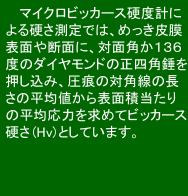 マイクロビッカース硬度計による硬さ測定では、めっき皮膜表面や断面に、対面角か136度のダイヤモンドの正四角錘を押し込み、圧痕の対角線の長さの平均値から表面積当たりの平均応力を求めてビッカース硬さ(Hv)としています。